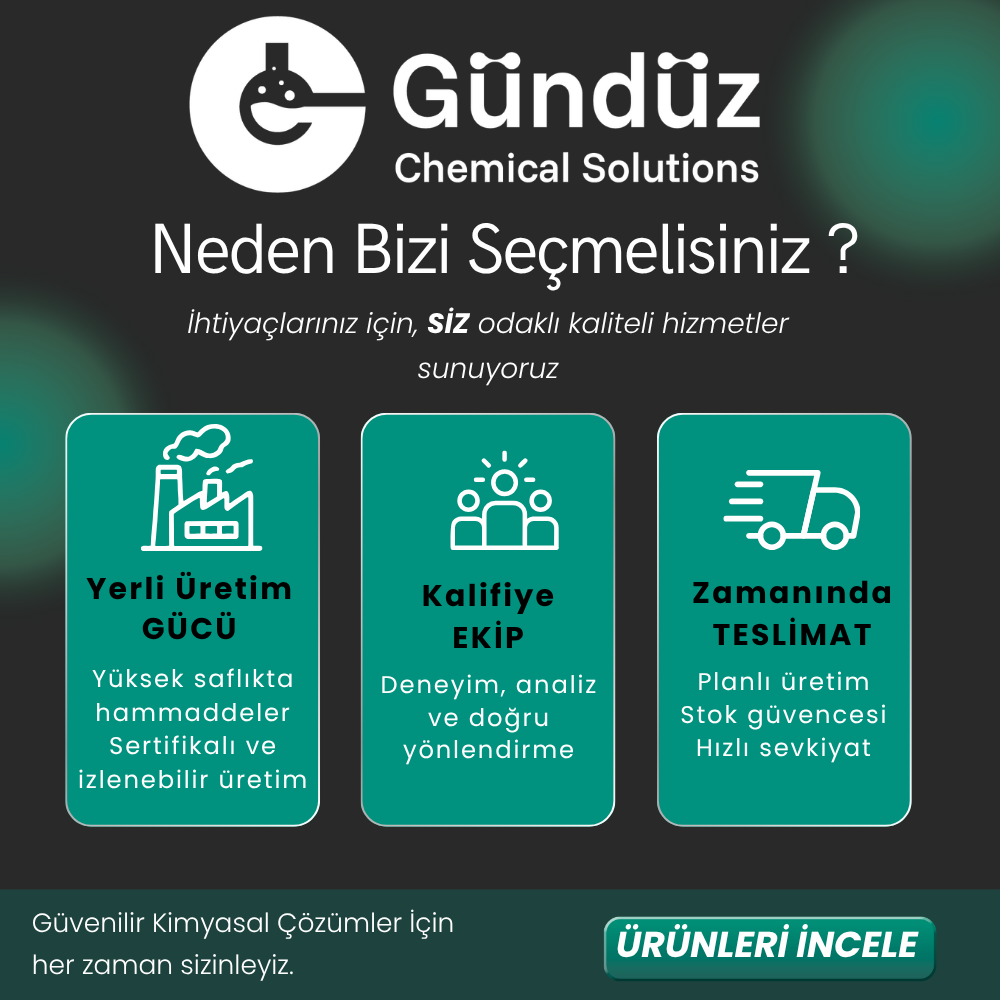 Gündüz
Chemical Solutions

Neden Bizi Seçmelisiniz ?

İhtiyaçlarınız için, SİZ odaklı kaliteli hizmetler sunuyoruz

Yerli Üretim GÜCÜ

Yüksek saflıkta hammaddeler Sertifikalı ve izlenebilir üretim

Kalifiye EKİP

Deneyim, analiz ve doğru yönlendirme

Zamanında TESLİMAT

Planlı üretim Stok güvencesi Hızlı sevkiyat

Güvenilir Kimyasal Çözümler İçin her zaman sizinleyiz.

ÜRÜNLERİ İNCELE